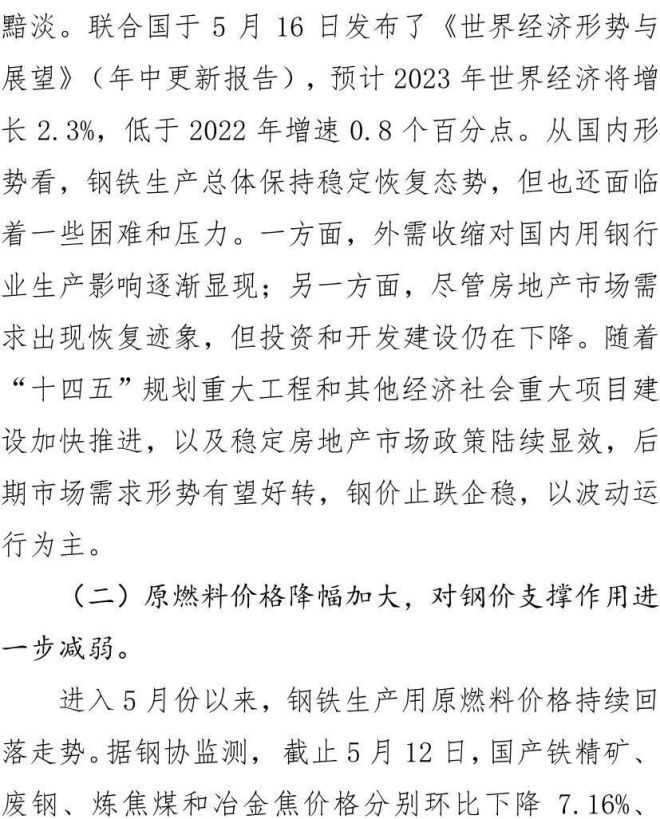 黯淡。联合国于 5 月 16 日发布了《世界经济形势与展望》（年中更新报告），预计 2023 年世界经济将增长 2.3%，低于 2022 年增速 0.8 个百分点。从国内形势看，钢铁生产总体保持稳定恢复态势，但也还面临着一些困难和压力。一方面，外需收缩对国内用钢行业生产影响逐渐显现；另一方面，尽管房地产市场需求出现恢复迹象，但投资和开发建设仍在下降。随着“十四五”规划重大工程和其他经济社会重大项目建设加快推进，以及稳定房地产市场政策陆续显效，后期市场需求形势有望好转，钢价止跌企稳，以波动运行为主。

（二）原燃料价格降幅加大，对钢价支撑作用进一步减弱。

进入 5 月份以来，钢铁生产用原燃料价格持续回落走势。据钢协监测，截止 5 月 12 日，国产铁精矿、废钢、炼焦煤和冶金焦价格分别环比下降 7.16%、